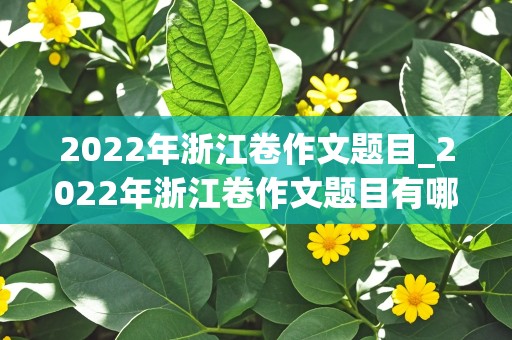 2022年浙江卷作文题目_2022年浙江卷作文题目有哪